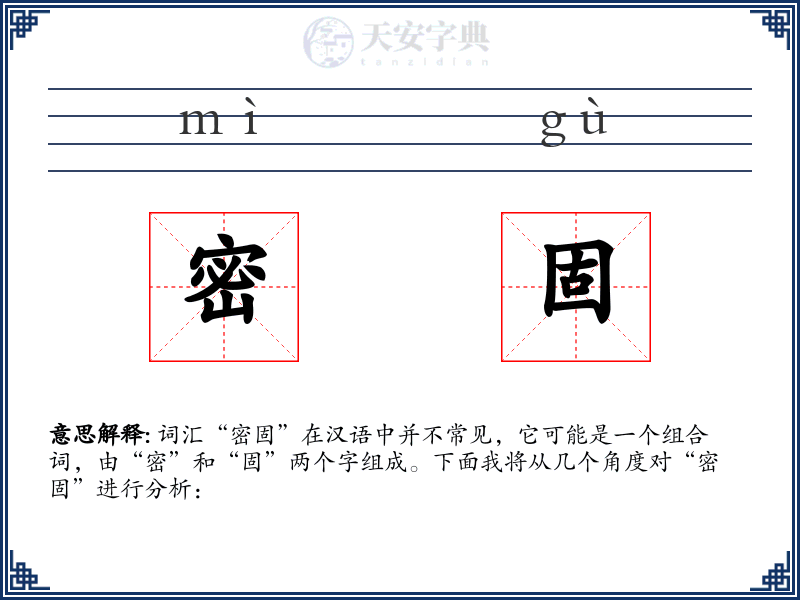 天安字典
tanzidian

mì gù

密 固

意思解释: 词汇“密固”在汉语中并不常见，它可能是一个组合词，由“密”和“固”两个字组成。下面我将从几个角度对“密固”进行分析：